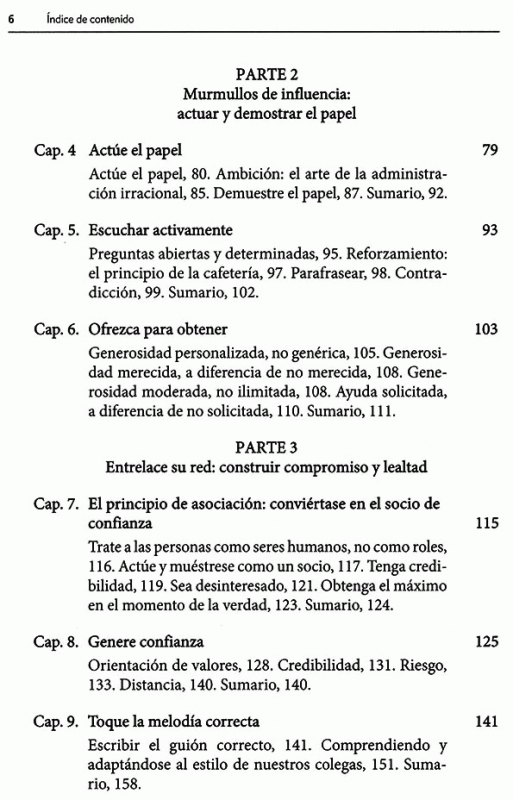 6 Índice de contenido

PARTE 2
Murmullos de influencia:
actuar y demostrar el papel

Cap. 4 Actúe el papel 79

Actúe el papel, 80. Ambición: el arte de la administración irracional, 85. Demuestre el papel, 87. Sumario, 92.

Cap. 5. Escuchar activamente 93

Preguntas abiertas y determinadas, 95. Reforzamiento: el principio de la cafetería, 97. Parafrasear, 98. Contradicción, 99. Sumario, 102.

Cap. 6. Ofrezca para obtener 103

Generosidad personalizada, no genérica, 105. Generosidad merecida, a diferencia de no merecida, 108. Generosidad moderada, no ilimitada, 108. Ayuda solicitada, a diferencia de no solicitada, 110. Sumario, 111.

PARTE 3
Entrelace su red: construir compromiso y lealtad

Cap. 7. El principio de asociación: conviértase en el socio de confianza 115

Trate a las personas como seres humanos, no como roles, 116. Actúe y muéstrese como un socio, 117. Tenga credibilidad, 119. Sea desinteresado, 121. Obtenga el máximo en el momento de la verdad, 123. Sumario, 124.

Cap. 8. Genere confianza 125

Orientación de valores, 128. Credibilidad, 131. Riesgo, 133. Distancia, 140. Sumario, 140.

Cap. 9. Toque la melodía correcta 141

Escribir el guión correcto, 141. Comprendiendo y adaptándose al estilo de nuestros colegas, 151. Sumario, 158.